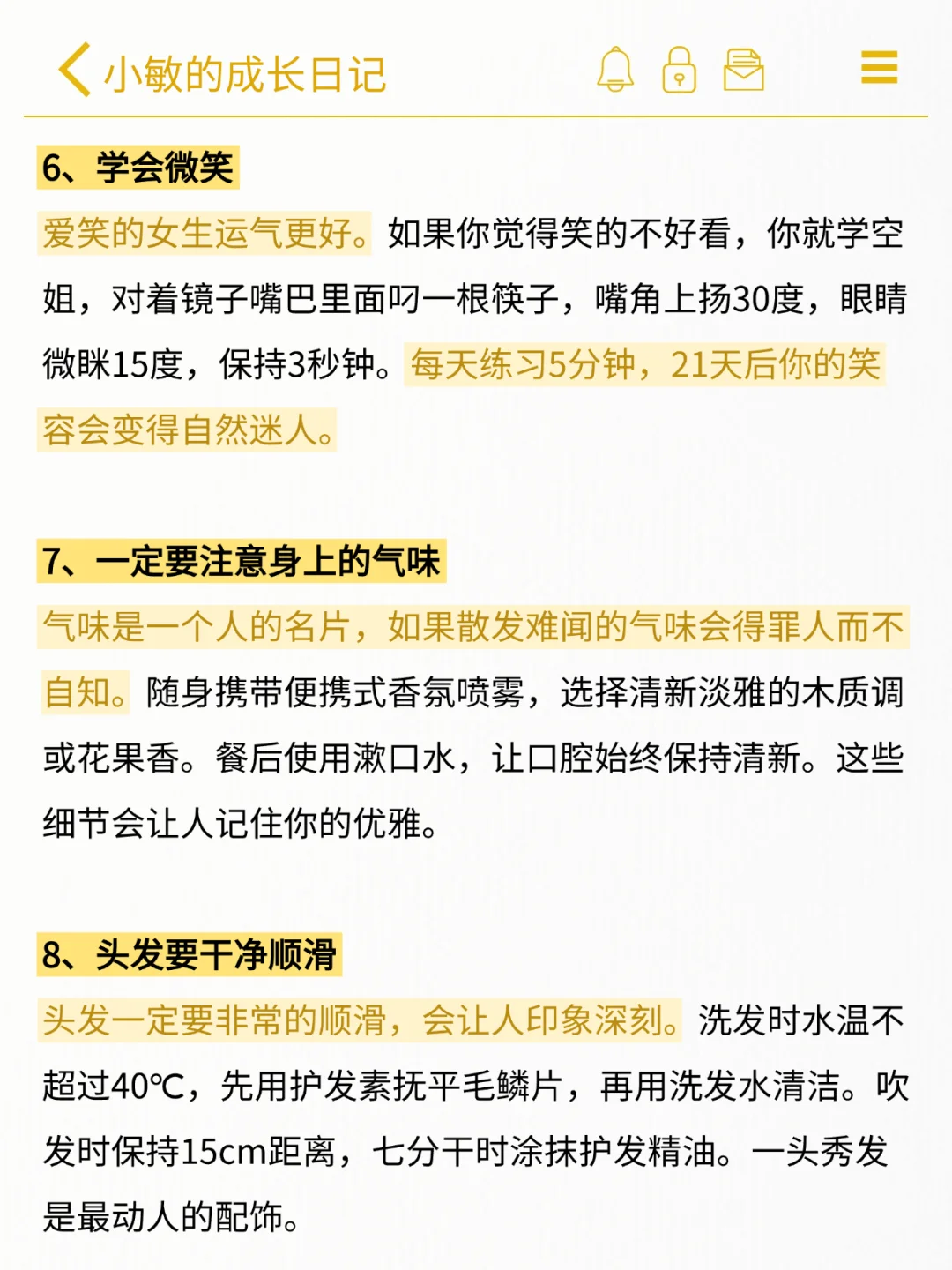 小敏的成长日记

6、学会微笑

爱笑的女生运气更好。如果你觉得笑的不好看，你就学空姐，对着镜子嘴巴里面叼一根筷子，嘴角上扬30度，眼睛微眯15度，保持3秒钟。每天练习5分钟，21天后你的笑容会变得自然迷人。

7、一定要注意身上的气味

气味是一个人的名片，如果散发难闻的气味会得罪人而不自知。随身携带便携式香氛喷雾，选择清新淡雅的木质调或花果香。餐后使用漱口水，让口腔始终保持清新。这些细节会让人记住你的优雅。

8、头发要干净顺滑

头发一定要非常的顺滑，会让人印象深刻。洗发时水温不超过40℃，先用护发素抚平毛鳞片，再用洗发水清洁。吹发时保持15cm距离，七分干时涂抹护发精油。一头秀发是最动人的配饰。